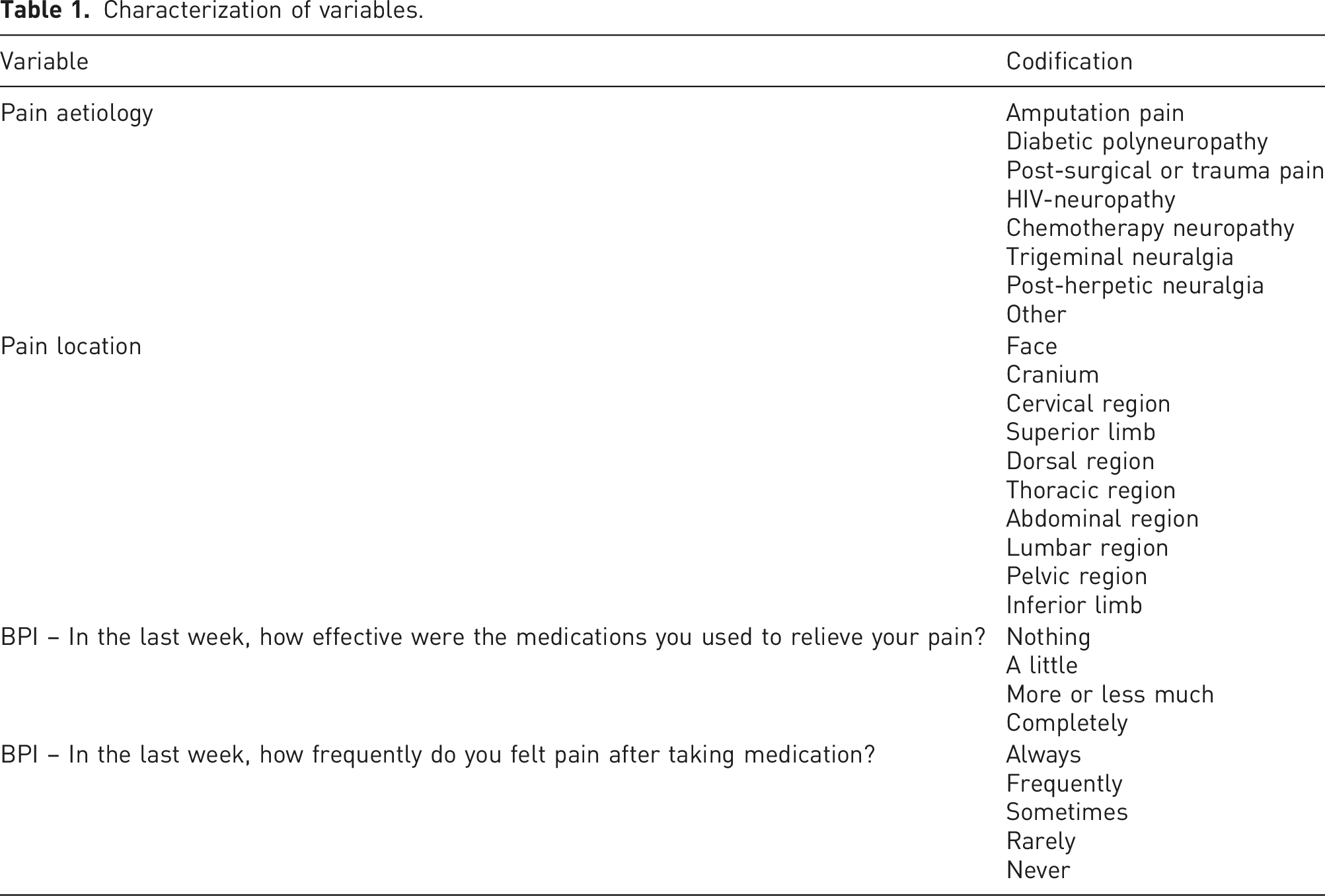 Table 1. Characterization of variables.

| Variable | Codification |
|---|---|
| Pain aetiology | Amputation pain |
|  | Diabetic polyneuropathy |
|  | Post-surgical or trauma pain |
|  | HIV-neuropathy |
|  | Chemotherapy neuropathy |
|  | Trigeminal neuralgia |
|  | Post-herpetic neuralgia |
|  | Other |
| Pain location | Face |
|  | Cranium |
|  | Cervical region |
|  | Superior limb |
|  | Dorsal region |
|  | Thoracic region |
|  | Abdominal region |
|  | Lumbar region |
|  | Pelvic region |
|  | Inferior limb |
| BPI – In the last week, how effective were the medications you used to relieve your pain? | Nothing |
|  | A little |
|  | More or less much |
|  | Completely |
| BPI – In the last week, how frequently do you felt pain after taking medication? | Always |
|  | Frequently |
|  | Sometimes |
|  | Rarely |
|  | Never |